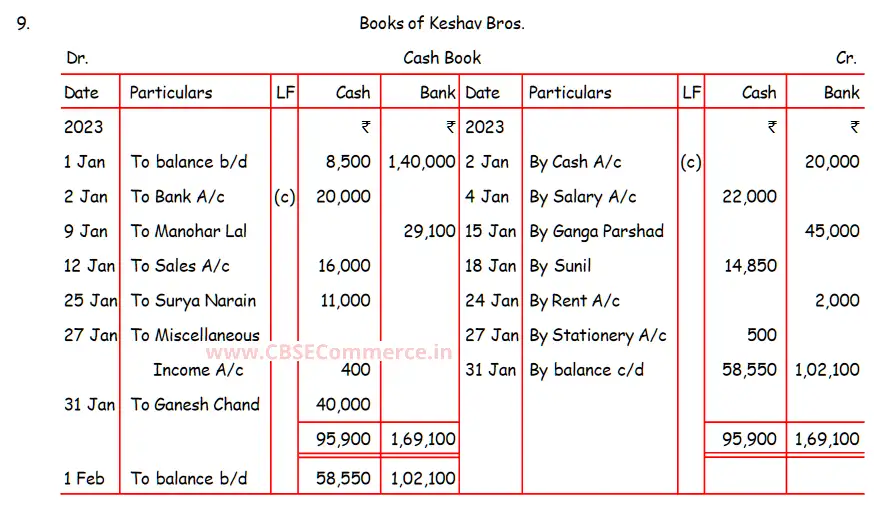 9. Books of Keshav Bros.

Dr. Cash Book Cr.

| Date | Particulars | LF | Cash | Bank | Date | Particulars | LF | Cash | Bank |
|---|---|---|---|---|---|---|---|---|---|
| 2023 | | | ₹ | ₹ | 2023 | | | ₹ | ₹ |
| 1 Jan | To balance b/d | | 8,500 | 1,40,000 | 2 Jan | By Cash A/c | (c) | | 20,000 |
| 2 Jan | To Bank A/c | (c) | 20,000 | | 4 Jan | By Salary A/c | | 22,000 | |
| 9 Jan | To Manohar Lal | | | 29,100 | 15 Jan | By Ganga Parshad | | | 45,000 |
| 12 Jan | To Sales A/c | | 16,000 | | 18 Jan | By Sunil | | 14,850 | |
| 25 Jan | To Surya Narain | | 11,000 | | 24 Jan | By Rent A/c | | | 2,000 |
| 27 Jan | To Miscellaneous Income A/c | | 400 | | 27 Jan | By Stationery A/c | | 500 | |
| | | | | | 31 Jan | By balance c/d | | 58,550 | 1,02,100 |
| 31 Jan | To Ganesh Chand | | 40,000 | | | | | | |
| | | | 95,900 | 1,69,100 | | | | 95,900 | 1,69,100 |
| 1 Feb | To balance b/d | | 58,550 | 1,02,100 | | | | | |

www.CBSECommerce.in